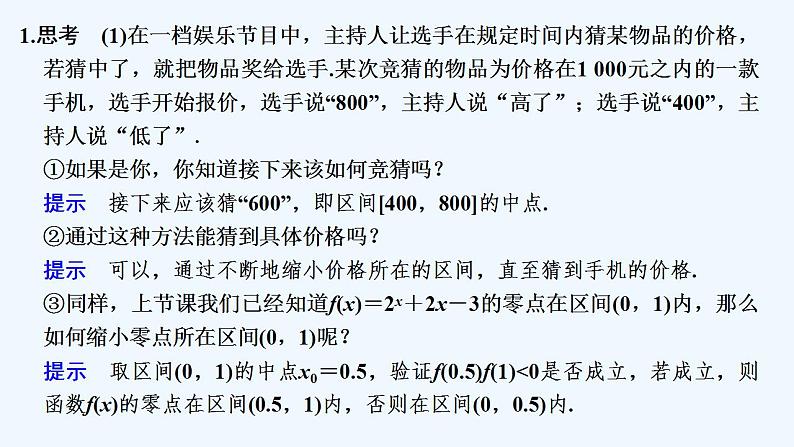 1.思考 (1)在一档娱乐节目中，主持人让选手在规定时间内猜某物品的价格，若猜中了，就把物品奖给选手.某次竞猜的物品为价格在1 000元之内的一款手机，选手开始报价，选手说“800”，主持人说“高了”；选手说“400”，主持人说“低了”.

①如果是你，你知道接下来该如何竞猜吗？

提示 接下来应该猜“600”，即区间[400，800]的中点.

②通过这种方法能猜到具体价格吗？

提示 可以，通过不断地缩小价格所在的区间，直至猜到手机的价格.

③同样，上节课我们已经知道$f(x)=2^x+2x-3$的零点在区间(0，1)内，那么如何缩小零点所在区间(0，1)呢？

提示 取区间(0，1)的中点$x_0=0.5$，验证$f(0.5)f(1)<0$是否成立，若成立，则函数$f(x)$的零点在区间(0.5，1)内，否则在区间(0，0.5)内.